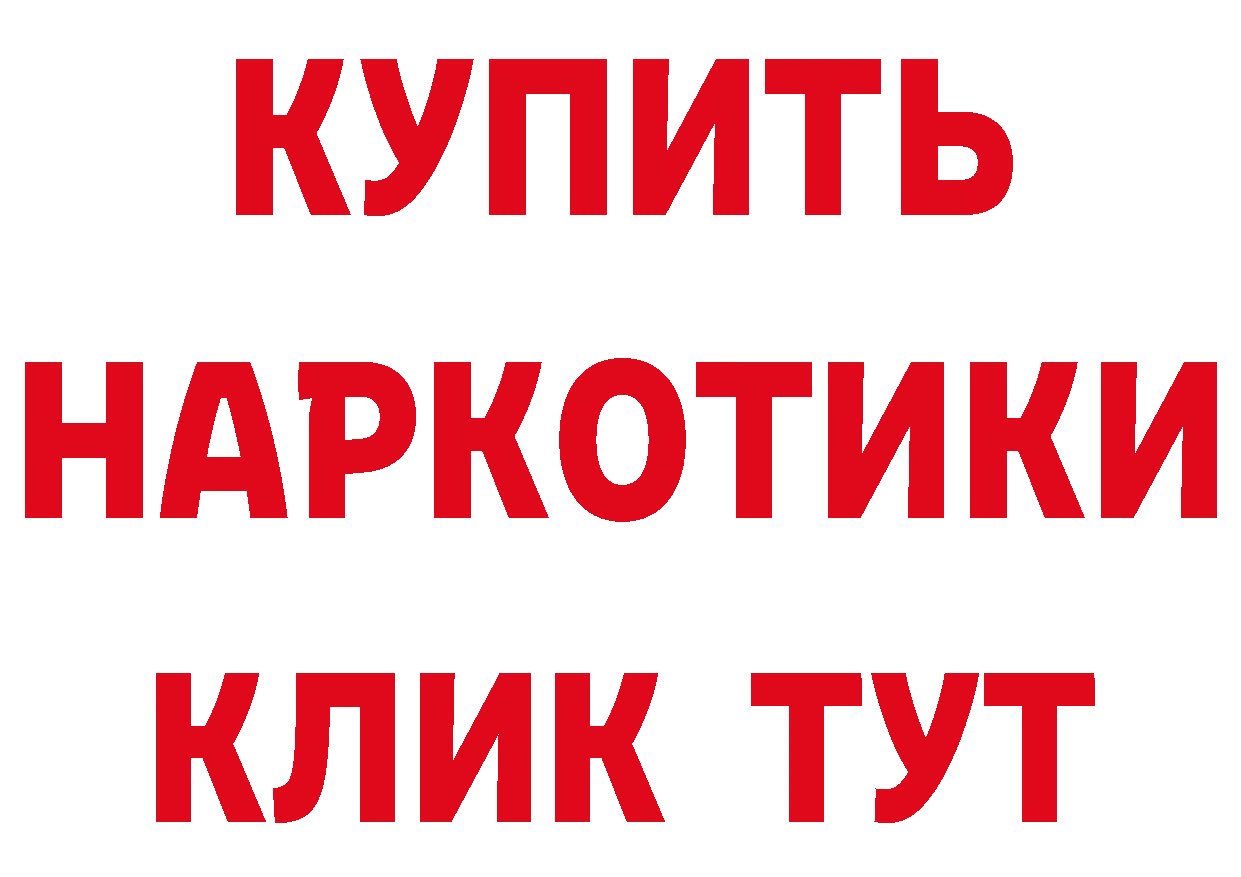 КУПИТЬ

НАРКОТИКИ

КЛИК ТУТ